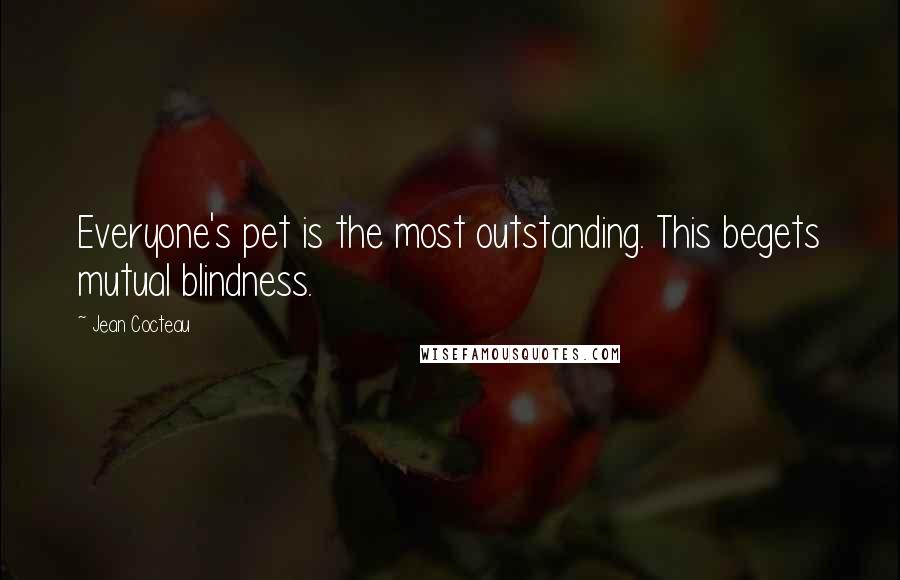 Everyone's pet is the most outstanding. This begets mutual blindness.

~ Jean Cocteau

WISEFAMOUSQUOTES.COM